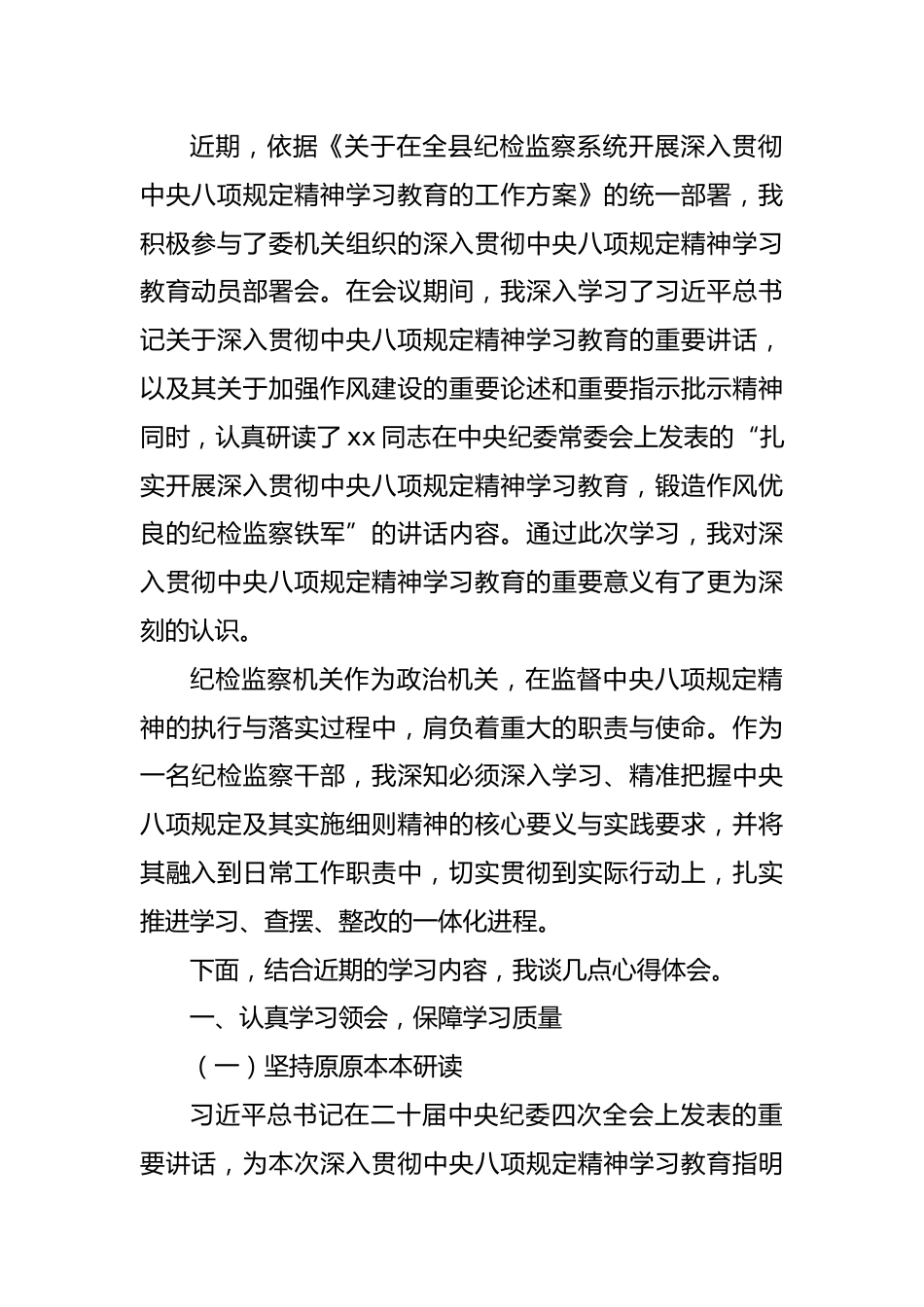 近期，依据《关于在全县纪检监察系统开展深入贯彻中央八项规定精神学习教育的工作方案》的统一部署，我积极参与了委机关组织的深入贯彻中央八项规定精神学习教育动员部署会。在会议期间，我深入学习了习近平总书记关于深入贯彻中央八项规定精神学习教育的重要讲话，以及其关于加强作风建设的重要论述和重要指示批示精神同时，认真研读了xx同志在中央纪委常委会上发表的“扎实开展深入贯彻中央八项规定精神学习教育，锻造作风优良的纪检监察铁军”的讲话内容。通过此次学习，我对深入贯彻中央八项规定精神学习教育的重要意义有了更为深刻的认识。

纪检监察机关作为政治机关，在监督中央八项规定精神的执行与落实过程中，肩负着重大的职责与使命。作为一名纪检监察干部，我深知必须深入学习、精准把握中央八项规定及其实施细则精神的核心要义与实践要求，并将其融入到日常工作职责中，切实贯彻到实际行动上，扎实推进学习、查摆、整改的一体化进程。

下面，结合近期的学习内容，我谈几点心得体会。

一、认真学习领会，保障学习质量

（一）坚持原原本本研读

习近平总书记在二十届中央纪委四次全会上发表的重要讲话，为本次深入贯彻中央八项规定精神学习教育指明